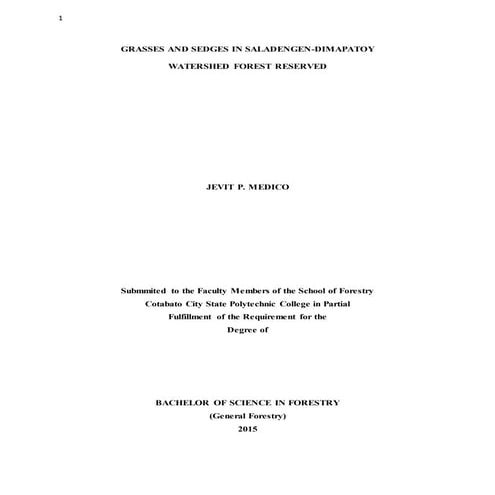 1

GRASSES AND SEDGES IN SALADENGEN-DIMAPATOY WATERSHED FOREST RESERVED

JEVIT P. MEDICO

Submmited to the Faculty Members of the School of Forestry Cotabato City State Polytechnic College in Partial Fulfillment of the Requirement for the Degree of

BACHELOR OF SCIENCE IN FORESTRY
(General Forestry)
2015